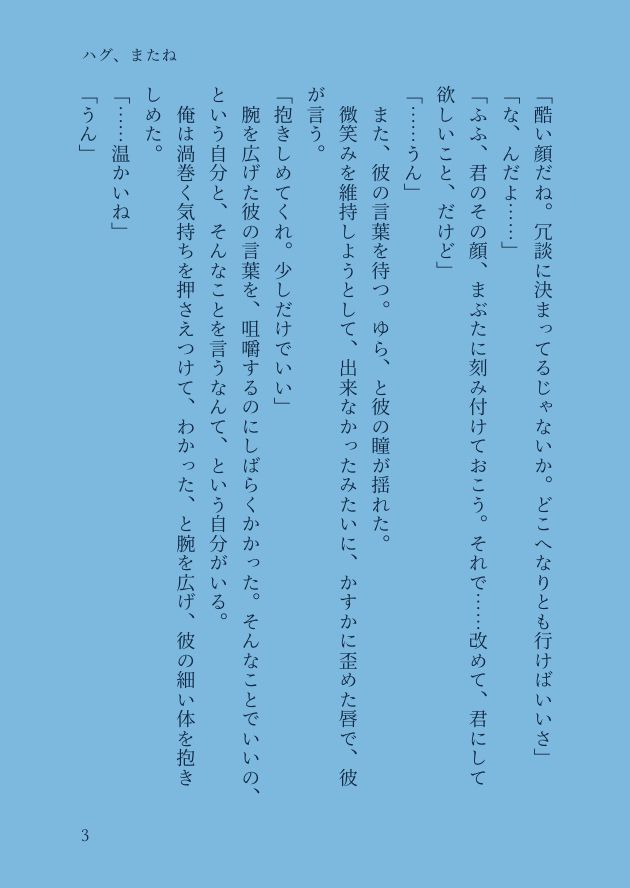 ハグ、またね

「酷い顔だね。冗談に決まってるじゃないか。どこへなりとも行けばいいさ」

「な、んだよ……」

「ふふ、君のその顔、まぶたに刻み付けておこう。それで……改めて、君にして欲しいこと、だけど」

「……うん」

また、彼の言葉を待つ。ゆら、と彼の瞳が揺れた。

微笑みを維持しようとして、出来なかったみたいに、かすかに歪めた唇で、彼が言う。

「抱きしめてくれ。少しだけでいい」

腕を広げた彼の言葉を、咀嚼するのにしばらくかかった。そんなことでいいの、という自分と、そんなことを言うなんて、という自分がいる。

俺は渦巻く気持ちを押さえつけて、わかった、と腕を広げ、彼の細い体を抱きしめた。

「……温かいね」

「うん」

3